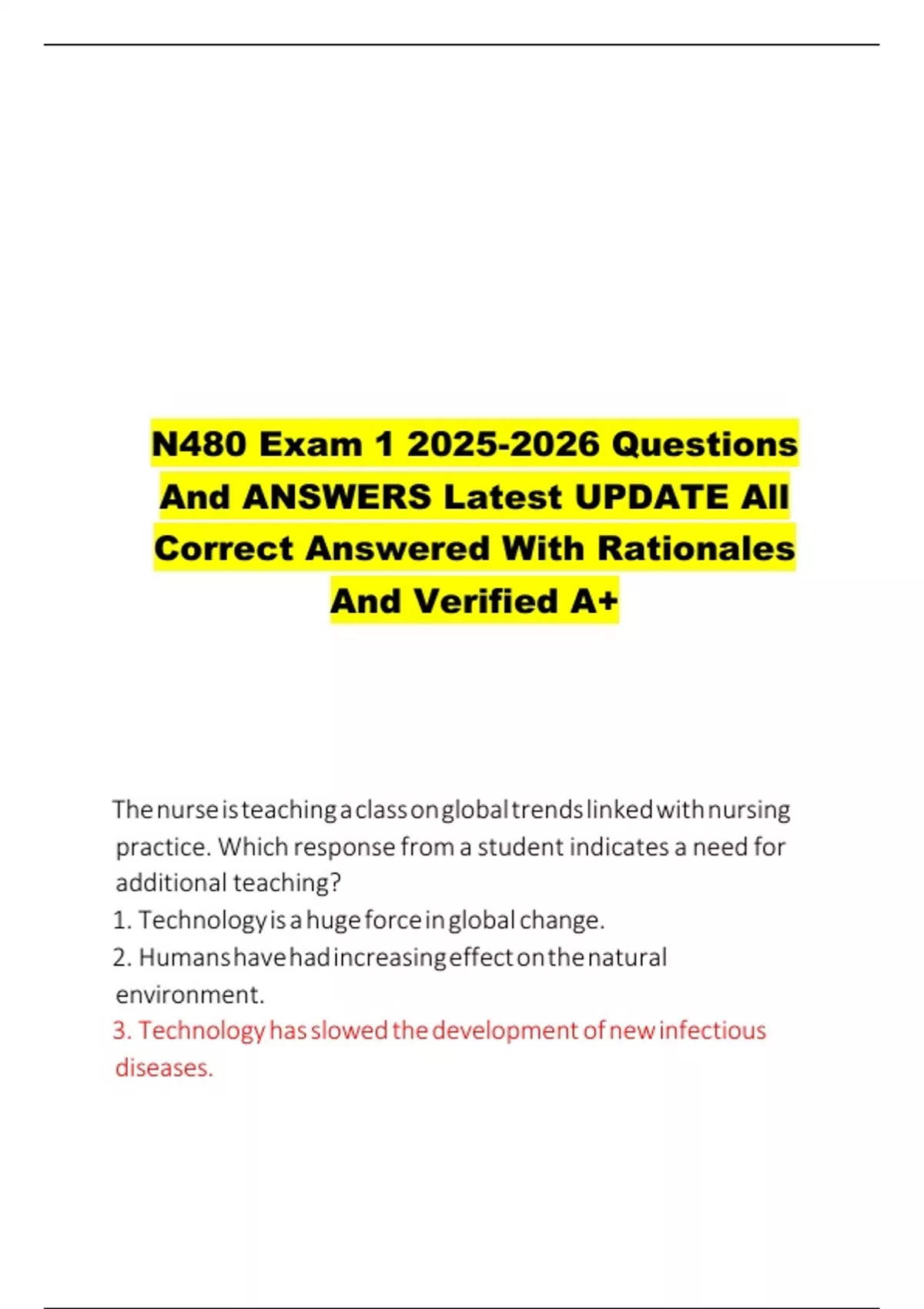 N480 Exam 1 2025-2026 Questions And ANSWERS Latest UPDATE All Correct Answered With Rationales And Verified A+

The nurse is teaching a class on global trends linked with nursing practice. Which response from a student indicates a need for additional teaching?
1. Technology is a huge force in global change.
2. Humans have had increasing effect on the natural environment.
3. Technology has slowed the development of new infectious diseases.